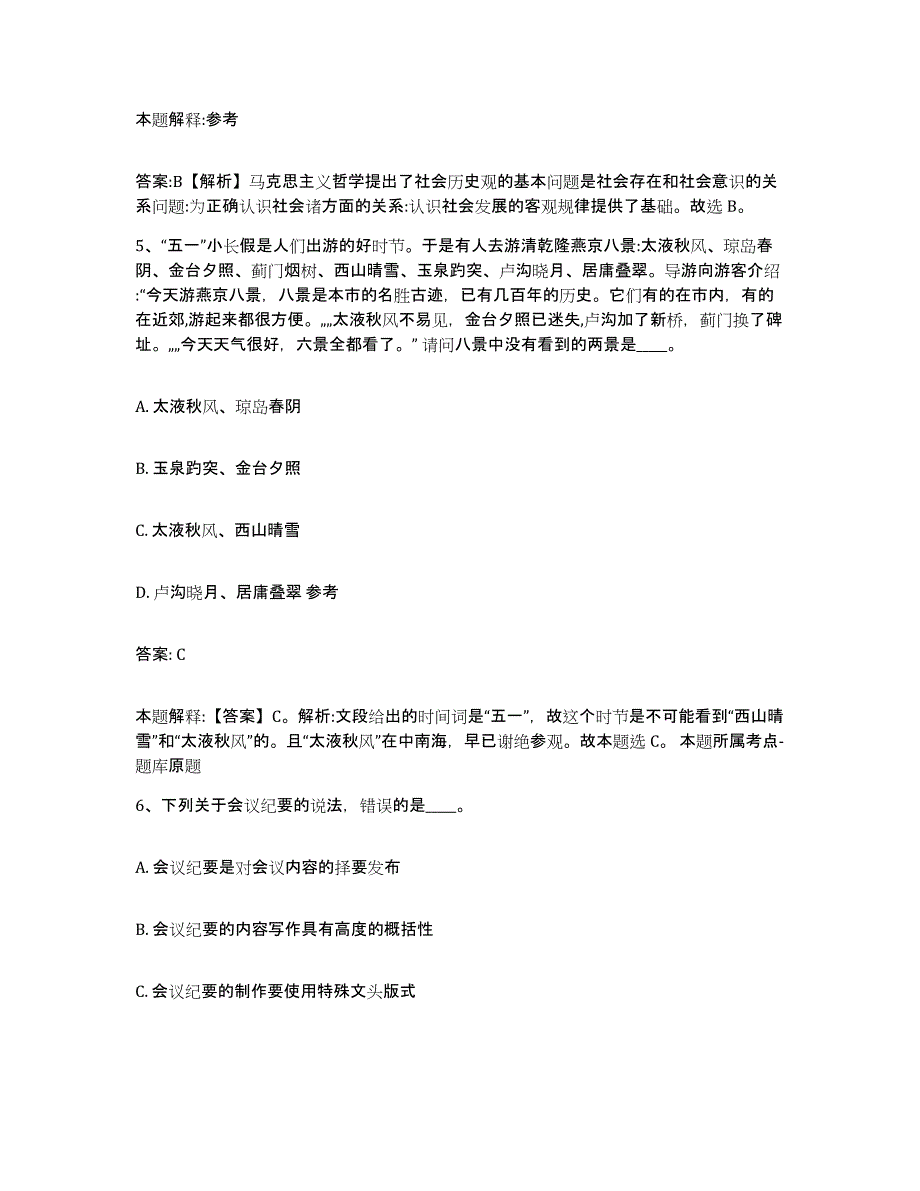 本题解释:参考

答案:B【解析】马克思主义哲学提出了社会历史观的基本问题是社会存在和社会意识的关系问题:为正确认识社会诸方面的关系:认识社会发展的客观规律提供了基础。故选 B。

5、“五一”小长假是人们出游的好时节。于是有人去游清乾隆燕京八景:太液秋风、琼岛春阴、金台夕照、蓟门烟树、西山晴雪、玉泉趵突、卢沟晓月、居庸叠翠。导游向游客介绍:“今天游燕京八景，八景是本市的名胜古迹，已有几百年的历史。它们有的在市内，有的在近郊,游起来都很方便。„„太液秋风不易见，金台夕照已迷失,卢沟加了新桥，蓟门换了碑址。„„今天天气很好，六景全都看了。” 请问八景中没有看到的两景是____。

A. 太液秋风、琼岛春阴

B. 玉泉趵突、金台夕照

C. 太液秋风、西山晴雪

D. 卢沟晓月、居庸叠翠 参考

答案: C

本题解释:【答案】C。解析:文段给出的时间词是“五一”，故这个时节是不可能看到“西山晴雪”和“太液秋风”的。且“太液秋风”在中南海，早已谢绝参观。故本题选 C。 本题所属考点-题库原题

6、下列关于会议纪要的说法，错误的是____。

A. 会议纪要是对会议内容的择要发布

B. 会议纪要的内容写作具有高度的概括性

C. 会议纪要的制作要使用特殊文头版式